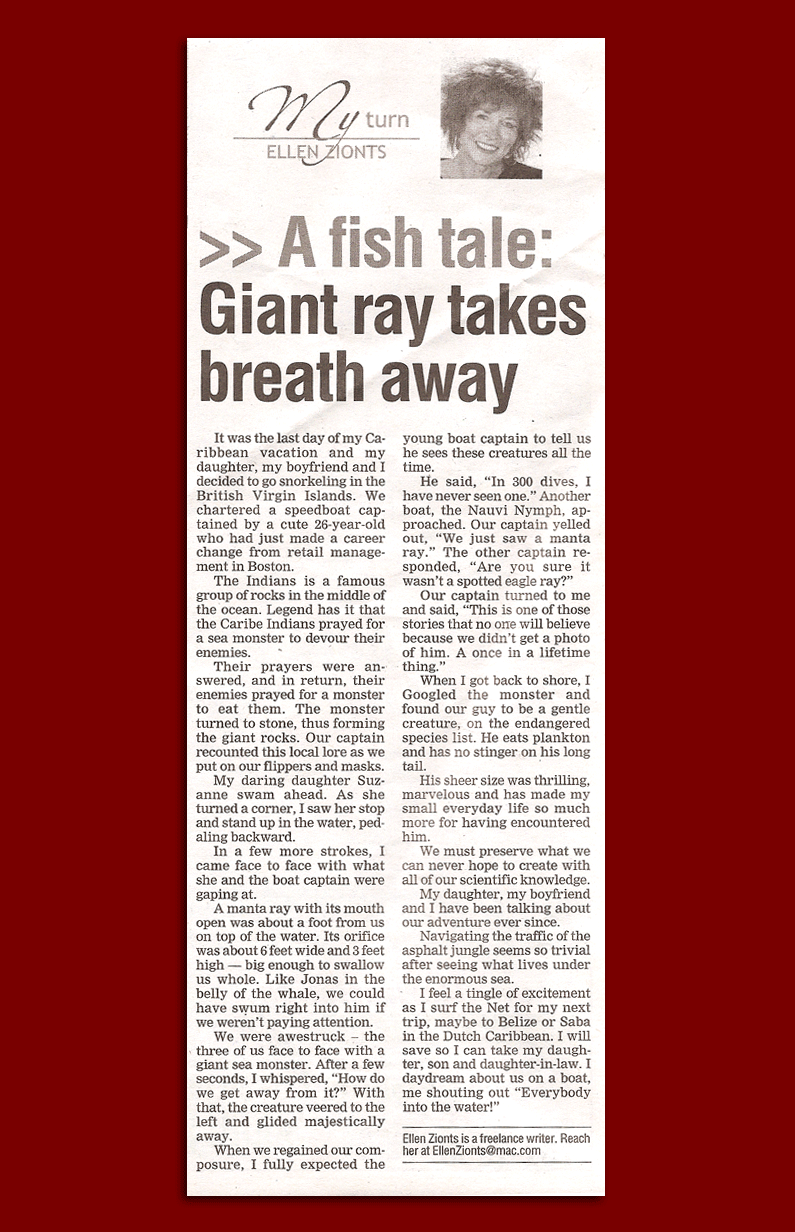 My turn
ELLEN ZIONTS

>> A fish tale: Giant ray takes breath away

It was the last day of my Caribbean vacation and my daughter, my boyfriend and I decided to go snorkeling in the British Virgin Islands. We chartered a speedboat captained by a cute 26-year-old who had just made a career change from retail management in Boston.

The Indians is a famous group of rocks in the middle of the ocean. Legend has it that the Caribe Indians prayed for a sea monster to devour their enemies.

Their prayers were answered, and in return, their enemies prayed for a monster to eat them. The monster turned to stone, thus forming the giant rocks. Our captain recounted this local lore as we put on our flippers and masks.

My daring daughter Suzanne swam ahead. As she turned a corner, I saw her stop and stand up in the water, pedaling backward.

In a few more strokes, I came face to face with what she and the boat captain were gaping at.

A manta ray with its mouth open was about a foot from us on top of the water. Its orifice was about 6 feet wide and 3 feet high — big enough to swallow us whole. Like Jonas in the belly of the whale, we could have swum right into him if we weren't paying attention.

We were awestruck – the three of us face to face with a giant sea monster. After a few seconds, I whispered, "How do we get away from it?" With that, the creature veered to the left and glided majestically away.

When we regained our composure, I fully expected the young boat captain to tell us he sees these creatures all the time.

He said, "In 300 dives, I have never seen one." Another boat, the Nauvi Nymph, approached. Our captain yelled out, "We just saw a manta ray." The other captain responded, "Are you sure it wasn't a spotted eagle ray?"

Our captain turned to me and said, "This is one of those stories that no one will believe because we didn't get a photo of him. A once in a lifetime thing."

When I got back to shore, I Googled the monster and found our guy to be a gentle creature, on the endangered species list. He eats plankton and has no stinger on his long tail.

His sheer size was thrilling, marvelous and has made my small everyday life so much more for having encountered him.

We must preserve what we can never hope to create with all of our scientific knowledge.

My daughter, my boyfriend and I have been talking about our adventure ever since.

Navigating the traffic of the asphalt jungle seems so trivial after seeing what lives under the enormous sea.

I feel a tingle of excitement as I surf the Net for my next trip, maybe to Belize or Saba in the Dutch Caribbean. I will save so I can take my daughter, son and daughter-in-law. I daydream about us on a boat, me shouting out "Everybody into the water!"

Ellen Zionts is a freelance writer. Reach her at EllenZionts@mac.com